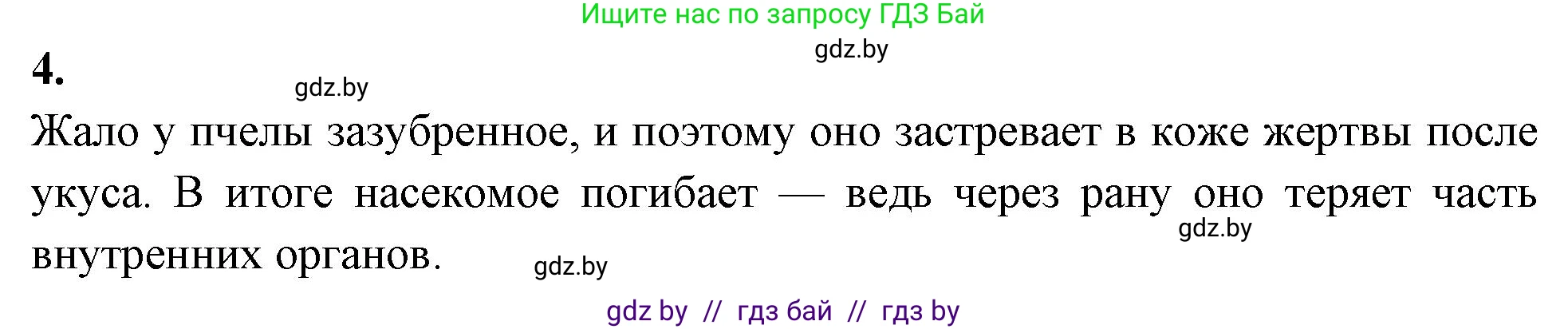 Ищите нас по запросу ГДЗ Бай

gdz.by

4.

gdz.by

Жало у пчелы зазубренное, и поэтому оно застревает в коже жертвы после укуса. В итоге насекомое погибает — ведь через рану оно теряет часть внутренних органов.

gdz.by

gdz.by

gdz by // гдз бай // гдз by